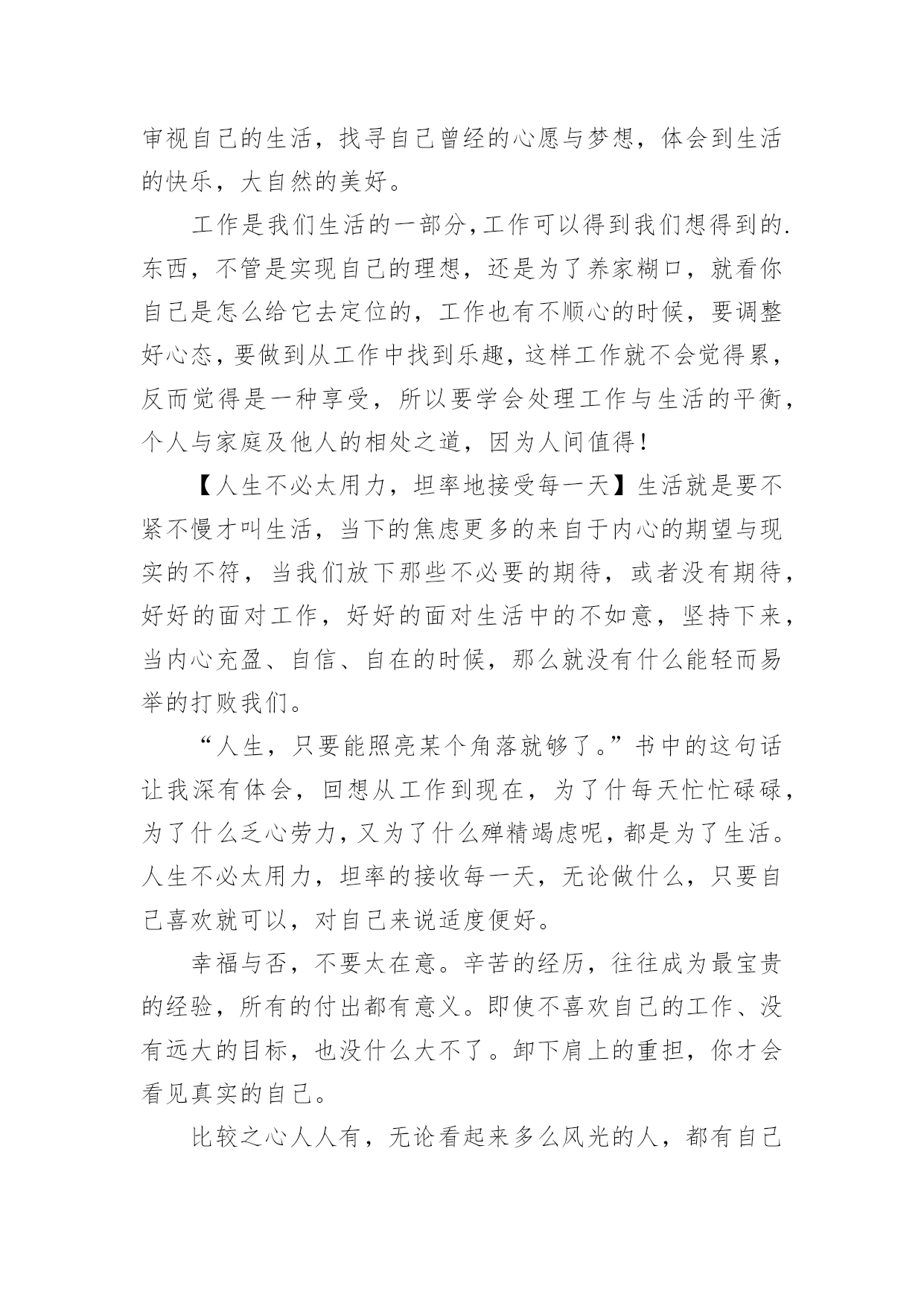 审视自己的生活，找寻自己曾经的心愿与梦想，体会到生活的快乐，大自然的美好。

工作是我们生活的一部分,工作可以得到我们想得到的.东西，不管是实现自己的理想，还是为了养家糊口，就看你自己是怎么给它去定位的，工作也有不顺心的时候，要调整好心态,要做到从工作中找到乐趣,这样工作就不会觉得累，反而觉得是一种享受，所以要学会处理工作与生活的平衡，个人与家庭及他人的相处之道，因为人间值得！

【人生不必太用力，坦率地接受每一天】生活就是要不紧不慢才叫生活，当下的焦虑更多的来自于内心的期望与现实的不符，当我们放下那些不必要的期待，或者没有期待，好好的面对工作，好好的面对生活中的不如意，坚持下来，当内心充盈、自信、自在的时候，那么就没有什么能轻而易举的打败我们。

“人生，只要能照亮某个角落就够了。”书中的这句话让我深有体会，回想从工作到现在，为了什每天忙忙碌碌，为了什么乏心劳力,又为了什么殚精竭虑呢,都是为了生活。人生不必太用力，坦率的接收每一天，无论做什么，只要自己喜欢就可以，对自己来说适度便好。

幸福与否，不要太在意。辛苦的经历，往往成为最宝贵的经验，所有的付出都有意义。即使不喜欢自己的工作、没有远大的目标，也没什么大不了。卸下肩上的重担，你才会看见真实的自己。

比较之心人人有，无论看起来多么风光的人，都有自己